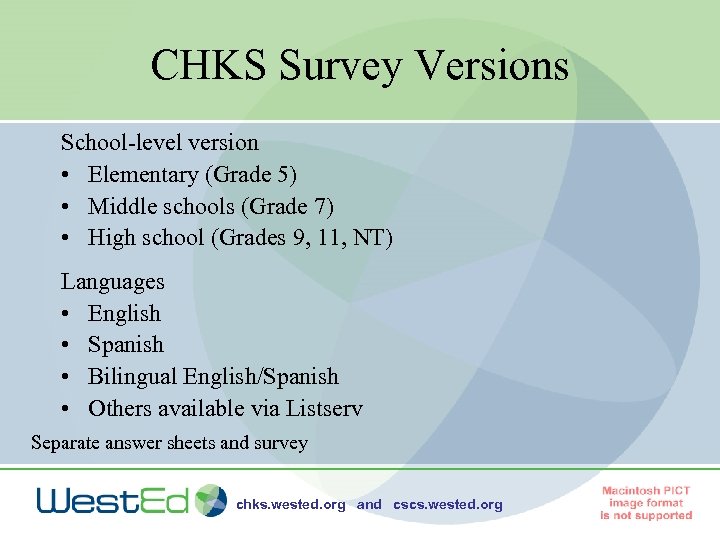 CHKS Survey Versions

School-level version
• Elementary (Grade 5)
• Middle schools (Grade 7)
• High school (Grades 9, 11, NT)

Languages
• English
• Spanish
• Bilingual English/Spanish
• Others available via Listserv

Separate answer sheets and survey

WestEd chks.wested.org and cscs.wested.org

Macintosh PICT image format is not supported